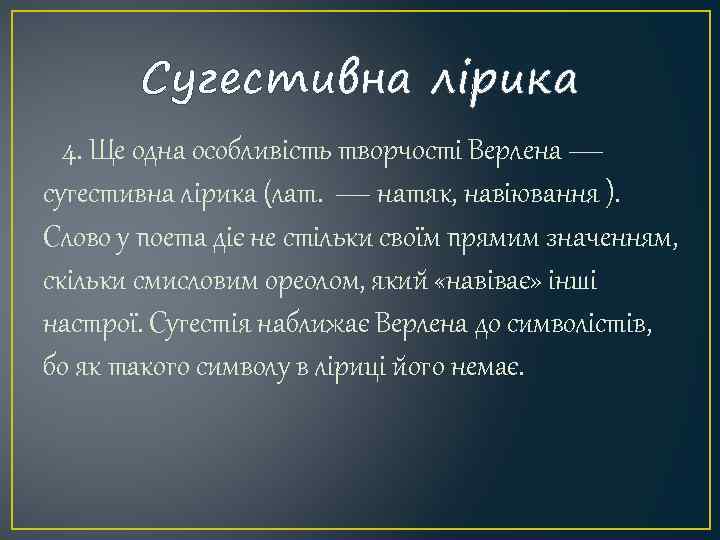 Сугестивна лірика

4. Ще одна особливість творчості Верлена — сугестивна лірика (лат. — натяк, навіювання ). Слово у поета діє не стільки своїм прямим значенням, скільки смисловим ореолом, який «навіває» інші настрої. Сугестія наближає Верлена до символістів, бо як такого символу в ліриці його немає.